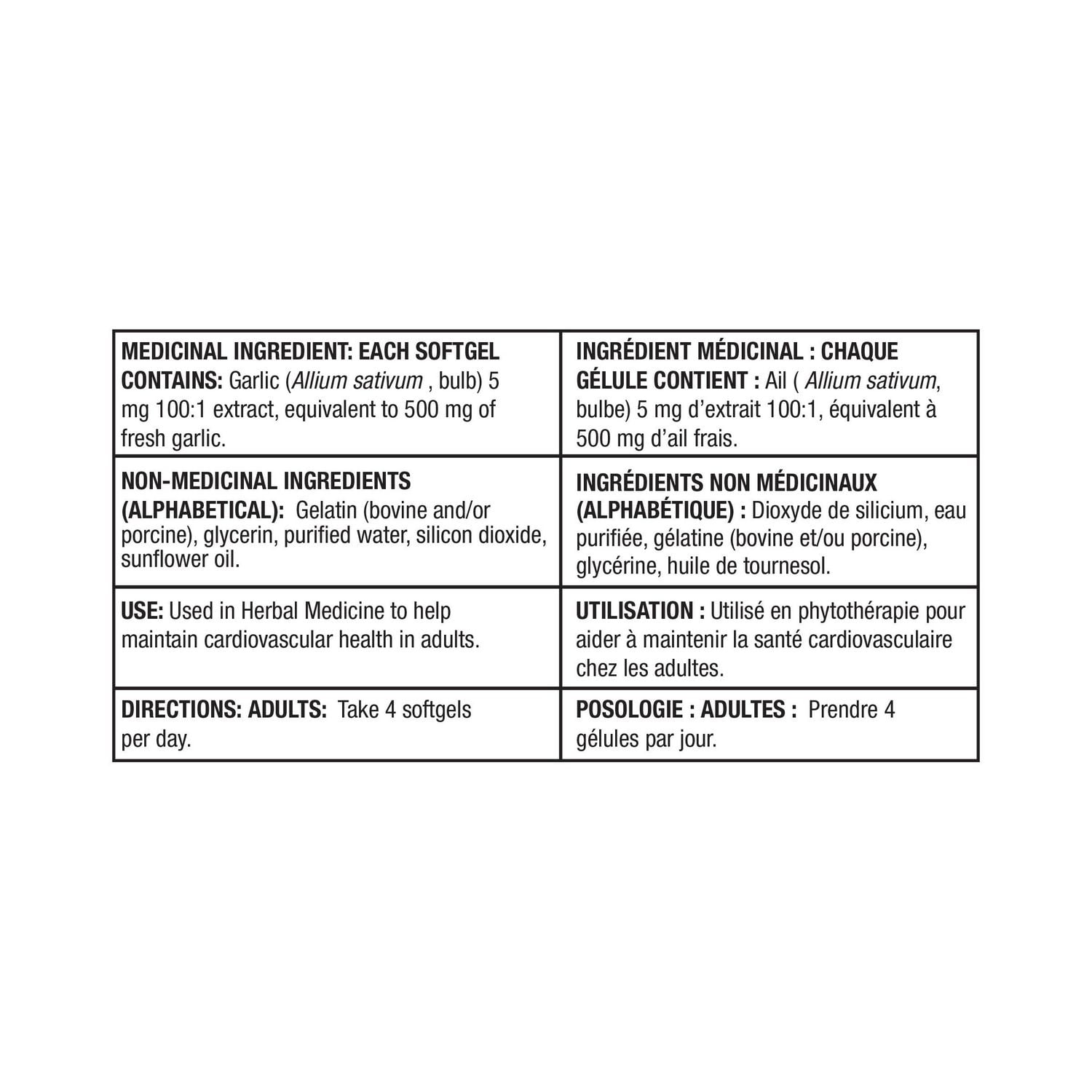 | MEDICINAL INGREDIENT: EACH SOFTGEL CONTAINS: Garlic (Allium sativum , bulb) 5 mg 100:1 extract, equivalent to 500 mg of fresh garlic. | INGRÉDIENT MÉDICINAL : CHAQUE GÉLULE CONTIENT : Ail ( Allium sativum, bulbe) 5 mg d'extrait 100:1, équivalent à 500 mg d'ail frais. |
|---|---|
| NON-MEDICINAL INGREDIENTS (ALPHABETICAL): Gelatin (bovine and/or porcine), glycerin, purified water, silicon dioxide, sunflower oil. | INGRÉDIENTS NON MÉDICINAUX (ALPHABÉTIQUE) : Dioxyde de silicium, eau purifiée, gélatine (bovine et/ou porcine), glycérine, huile de tournesol. |
| USE: Used in Herbal Medicine to help maintain cardiovascular health in adults. | UTILISATION : Utilisé en phytothérapie pour aider à maintenir la santé cardiovasculaire chez les adultes. |
| DIRECTIONS: ADULTS: Take 4 softgels per day. | POSOLOGIE : ADULTES : Prendre 4 gélules par jour. |